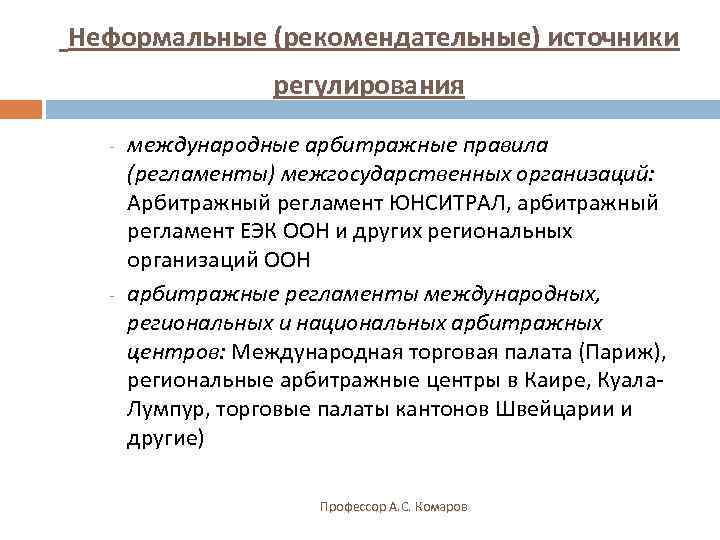 Неформальные (рекомендательные) источники регулирования

- международные арбитражные правила (регламенты) межгосударственных организаций: Арбитражный регламент ЮНСИТРАЛ, арбитражный регламент ЕЭК ООН и других региональных организаций ООН

- арбитражные регламенты международных, региональных и национальных арбитражных центров: Международная торговая палата (Париж), региональные арбитражные центры в Каире, Куала-Лумпур, торговые палаты кантонов Швейцарии и другие)

Профессор А.С. Комаров